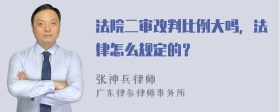 法院二审改判比例大吗，法律怎么规定的？

张神兵律师
广东律参律师事务所